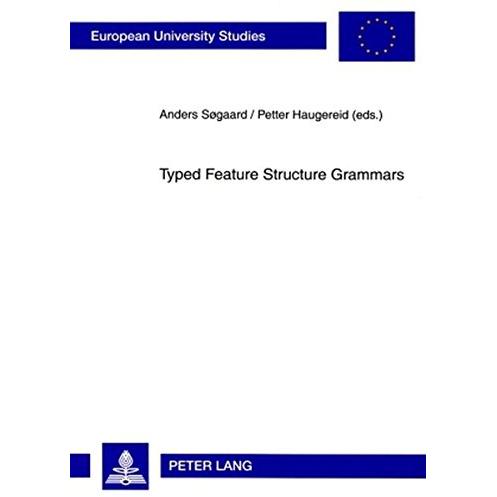 European University Studies

Anders Søgaard / Petter Haugereid (eds.)

Typed Feature Structure Grammars

PETER LANG